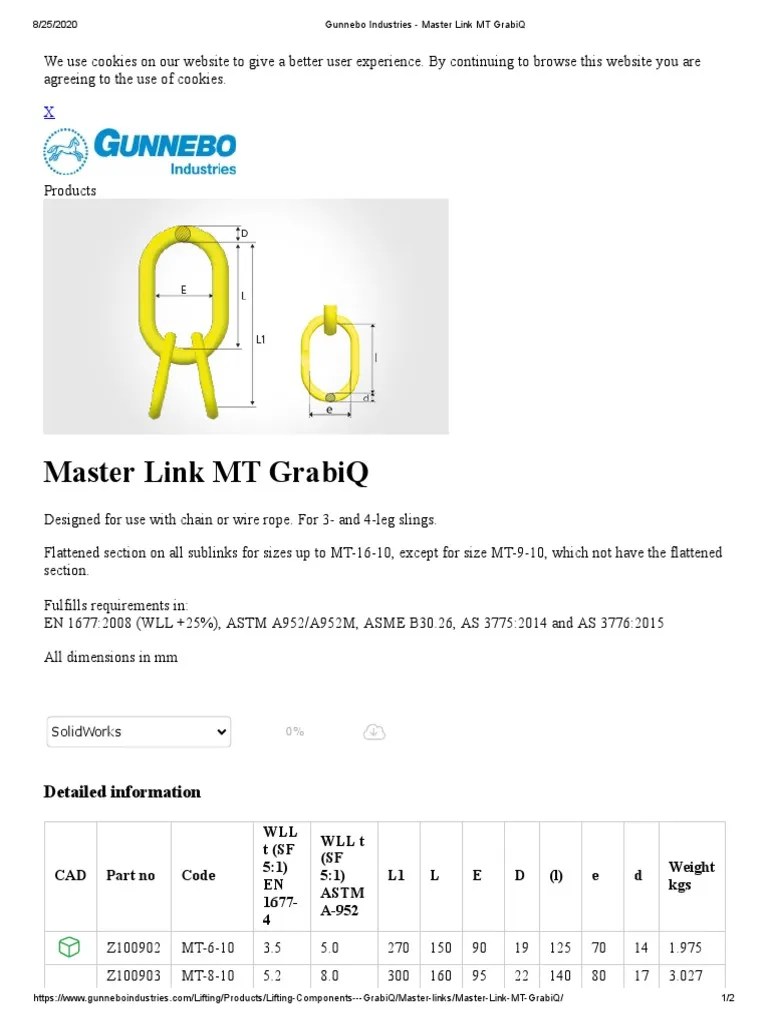 8/25/2020 Gunnebo Industries - Master Link MT GrabiQ

We use cookies on our website to give a better user experience. By continuing to browse this website you are agreeing to the use of cookies.

X

GUNNEBO Industries

Products

D
E
L
L1
l
d
e

Master Link MT GrabiQ

Designed for use with chain or wire rope. For 3- and 4-leg slings.

Flattened section on all sublinks for sizes up to MT-16-10, except for size MT-9-10, which not have the flattened section.

Fulfills requirements in:
EN 1677:2008 (WLL +25%), ASTM A952/A952M, ASME B30.26, AS 3775:2014 and AS 3776:2015

All dimensions in mm

SolidWorks 0%

Detailed information

| CAD | Part no | Code | WLL t (SF 5:1) EN 1677-4 | WLL t (SF 5:1) ASTM A-952 | L1 | L | E | D | (l) | e | d | Weight kgs |
|---|---|---|---|---|---|---|---|---|---|---|---|---|
| | Z100902 | MT-6-10 | 3.5 | 5.0 | 270 | 150 | 90 | 19 | 125 | 70 | 14 | 1.975 |
| | Z100903 | MT-8-10 | 5.2 | 8.0 | 300 | 160 | 95 | 22 | 140 | 80 | 17 | 3.027 |

https://www.gunneboindustries.com/Lifting/Products/Lifting-Components---GrabiQ/Master-links/Master-Link-MT-GrabiQ/ 1/2